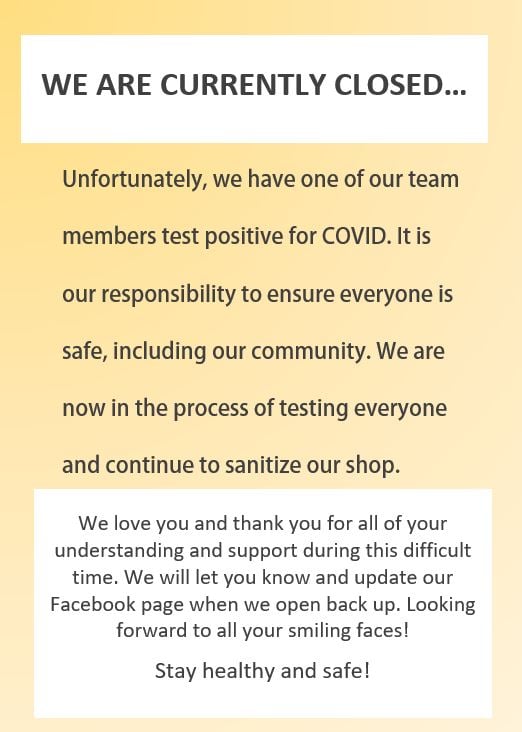 WE ARE CURRENTLY CLOSED...

Unfortunately, we have one of our team members test positive for COVID. It is our responsibility to ensure everyone is safe, including our community. We are now in the process of testing everyone and continue to sanitize our shop.

We love you and thank you for all of your understanding and support during this difficult time. We will let you know and update our Facebook page when we open back up. Looking forward to all your smiling faces!

Stay healthy and safe!